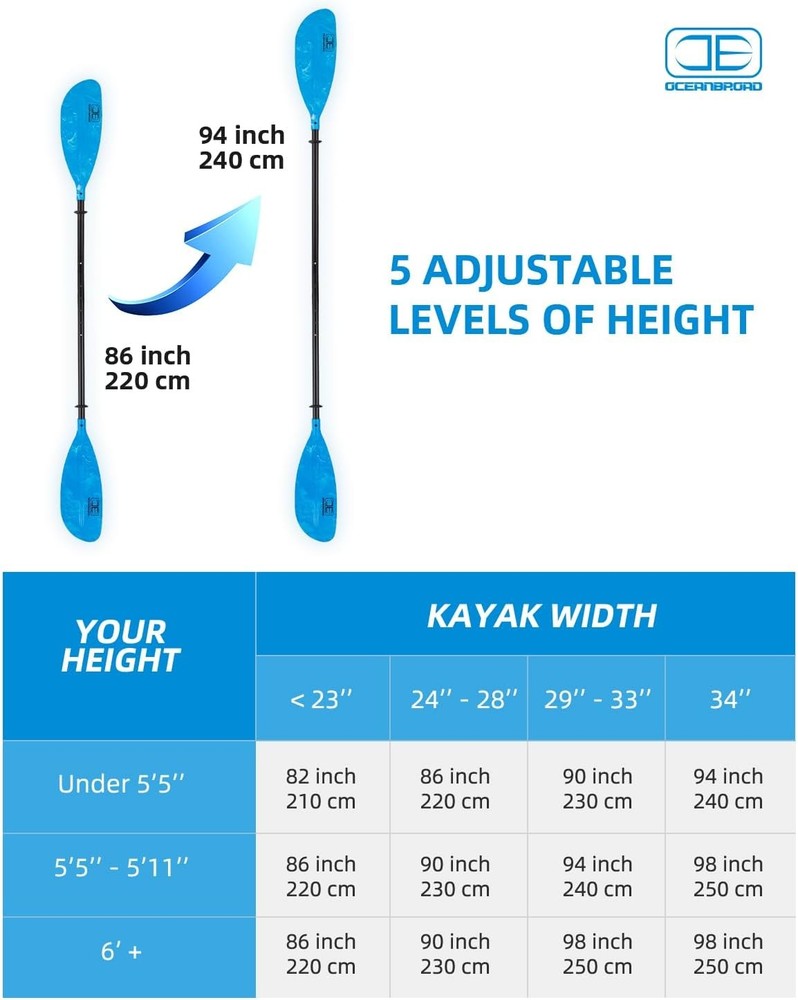 OCEANBROAD

94 inch
240 cm

86 inch
220 cm

5 ADJUSTABLE LEVELS OF HEIGHT

| YOUR HEIGHT | KAYAK WIDTH | | | |
|---|---|---|---|---|
| | < 23'' | 24'' - 28'' | 29'' - 33'' | 34'' |
| Under 5'5'' | 82 inch 210 cm | 86 inch 220 cm | 90 inch 230 cm | 94 inch 240 cm |
| 5'5'' - 5'11'' | 86 inch 220 cm | 90 inch 230 cm | 94 inch 240 cm | 98 inch 250 cm |
| 6' + | 86 inch 220 cm | 90 inch 230 cm | 98 inch 250 cm | 98 inch 250 cm |